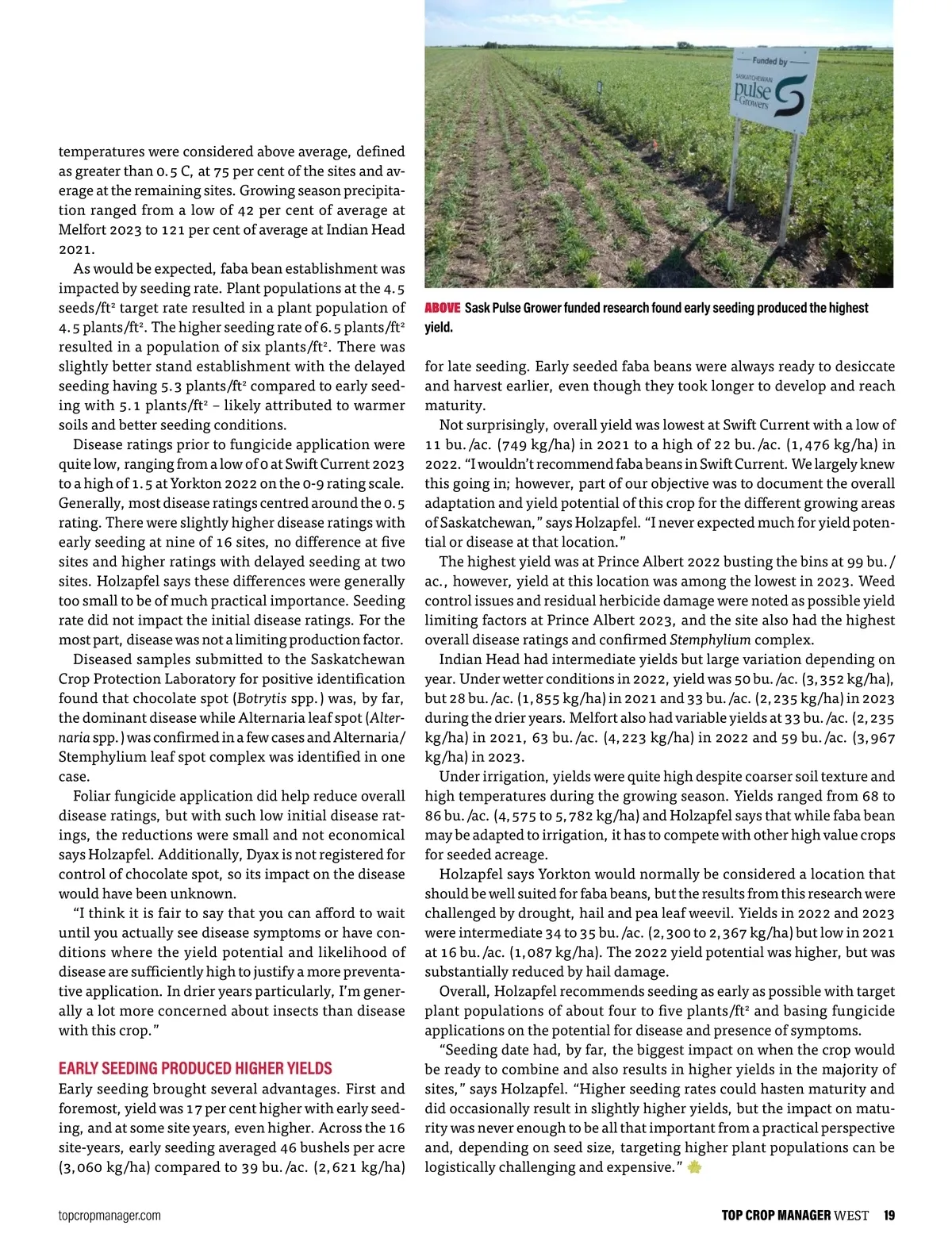 temperatures were considered above average, defined as greater than 0.5 C, at 75 per cent of the sites and average at the remaining sites. Growing season precipitation ranged from a low of 42 per cent of average at Melfort 2023 to 121 per cent of average at Indian Head 2021.

As would be expected, faba bean establishment was impacted by seeding rate. Plant populations at the 4.5 seeds/ft$^2$ target rate resulted in a plant population of 4.5 plants/ft$^2$. The higher seeding rate of 6.5 plants/ft$^2$ resulted in a population of six plants/ft$^2$. There was slightly better stand establishment with the delayed seeding having 5.3 plants/ft$^2$ compared to early seeding with 5.1 plants/ft$^2$ – likely attributed to warmer soils and better seeding conditions.

Disease ratings prior to fungicide application were quite low, ranging from a low of 0 at Swift Current 2023 to a high of 1.5 at Yorkton 2022 on the 0-9 rating scale. Generally, most disease ratings centred around the 0.5 rating. There were slightly higher disease ratings with early seeding at nine of 16 sites, no difference at five sites and higher ratings with delayed seeding at two sites. Holzapfel says these differences were generally too small to be of much practical importance. Seeding rate did not impact the initial disease ratings. For the most part, disease was not a limiting production factor.

Diseased samples submitted to the Saskatchewan Crop Protection Laboratory for positive identification found that chocolate spot (Botrytis spp.) was, by far, the dominant disease while Alternaria leaf spot (Alternaria spp.) was confirmed in a few cases and Alternaria/Stemphylium leaf spot complex was identified in one case.

Foliar fungicide application did help reduce overall disease ratings, but with such low initial disease ratings, the reductions were small and not economical says Holzapfel. Additionally, Dyax is not registered for control of chocolate spot, so its impact on the disease would have been unknown.

“I think it is fair to say that you can afford to wait until you actually see disease symptoms or have conditions where the yield potential and likelihood of disease are sufficiently high to justify a more preventative application. In drier years particularly, I’m generally a lot more concerned about insects than disease with this crop.”

EARLY SEEDING PRODUCED HIGHER YIELDS
Early seeding brought several advantages. First and foremost, yield was 17 per cent higher with early seeding, and at some site years, even higher. Across the 16 site-years, early seeding averaged 46 bushels per acre (3,060 kg/ha) compared to 39 bu./ac. (2,621 kg/ha)

Funded by
SASKATCHEWAN pulse Growers

ABOVE Sask Pulse Grower funded research found early seeding produced the highest yield.

for late seeding. Early seeded faba beans were always ready to desiccate and harvest earlier, even though they took longer to develop and reach maturity.

Not surprisingly, overall yield was lowest at Swift Current with a low of 11 bu./ac. (749 kg/ha) in 2021 to a high of 22 bu./ac. (1,476 kg/ha) in 2022. “I wouldn’t recommend faba beans in Swift Current. We largely knew this going in; however, part of our objective was to document the overall adaptation and yield potential of this crop for the different growing areas of Saskatchewan,” says Holzapfel. “I never expected much for yield potential or disease at that location.”

The highest yield was at Prince Albert 2022 busting the bins at 99 bu./ac., however, yield at this location was among the lowest in 2023. Weed control issues and residual herbicide damage were noted as possible yield limiting factors at Prince Albert 2023, and the site also had the highest overall disease ratings and confirmed Stemphylium complex.

Indian Head had intermediate yields but large variation depending on year. Under wetter conditions in 2022, yield was 50 bu./ac. (3,352 kg/ha), but 28 bu./ac. (1,855 kg/ha) in 2021 and 33 bu./ac. (2,235 kg/ha) in 2023 during the drier years. Melfort also had variable yields at 33 bu./ac. (2,235 kg/ha) in 2021, 63 bu./ac. (4,223 kg/ha) in 2022 and 59 bu./ac. (3,967 kg/ha) in 2023.

Under irrigation, yields were quite high despite coarser soil texture and high temperatures during the growing season. Yields ranged from 68 to 86 bu./ac. (4,575 to 5,782 kg/ha) and Holzapfel says that while faba bean may be adapted to irrigation, it has to compete with other high value crops for seeded acreage.

Holzapfel says Yorkton would normally be considered a location that should be well suited for faba beans, but the results from this research were challenged by drought, hail and pea leaf weevil. Yields in 2022 and 2023 were intermediate 34 to 35 bu./ac. (2,300 to 2,367 kg/ha) but low in 2021 at 16 bu./ac. (1,087 kg/ha). The 2022 yield potential was higher, but was substantially reduced by hail damage.

Overall, Holzapfel recommends seeding as early as possible with target plant populations of about four to five plants/ft$^2$ and basing fungicide applications on the potential for disease and presence of symptoms.

“Seeding date had, by far, the biggest impact on when the crop would be ready to combine and also results in higher yields in the majority of sites,” says Holzapfel. “Higher seeding rates could hasten maturity and did occasionally result in slightly higher yields, but the impact on maturity was never enough to be all that important from a practical perspective and, depending on seed size, targeting higher plant populations can be logistically challenging and expensive.”

topcropmanager.com

TOP CROP MANAGER WEST 19